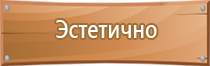 Эстетично